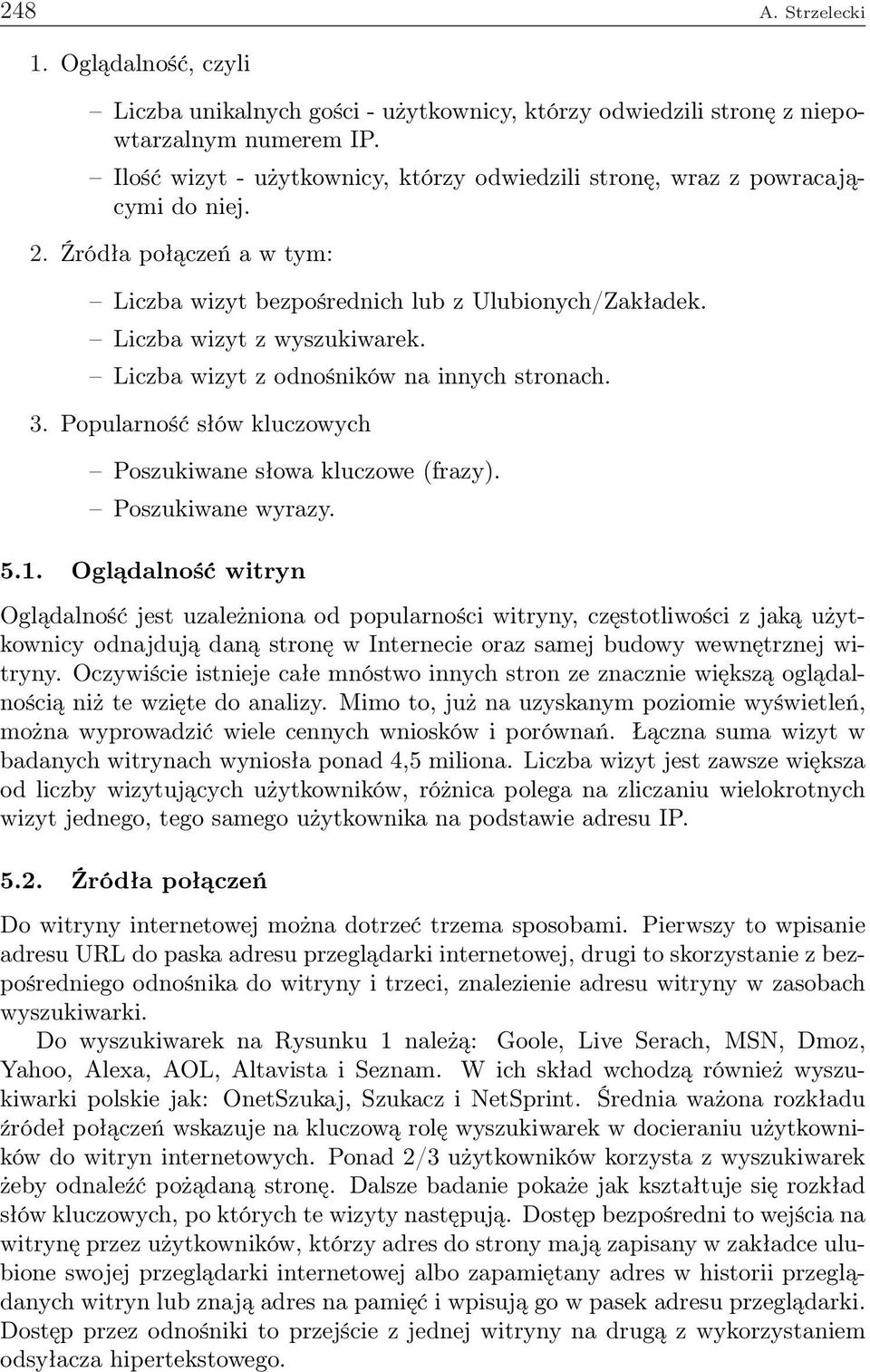 248 A. Strzelecki

1. Oglądalność, czyli

– Liczba unikalnych gości - użytkownicy, którzy odwiedzili stronę z niepowtarzalnym numerem IP.
– Ilość wizyt - użytkownicy, którzy odwiedzili stronę, wraz z powracającymi do niej.

2. Źródła połączeń a w tym:

– Liczba wizyt bezpośrednich lub z Ulubionych/Zakładek.
– Liczba wizyt z wyszukiwarek.
– Liczba wizyt z odnośników na innych stronach.

3. Popularność słów kluczowych

– Poszukiwane słowa kluczowe (frazy).
– Poszukiwane wyrazy.

5.1. Oglądalność witryn

Oglądalność jest uzależniona od popularności witryny, częstotliwości z jaką użytkownicy odnajdują daną stronę w Internecie oraz samej budowy wewnętrznej witryny. Oczywiście istnieje całe mnóstwo innych stron ze znacznie większą oglądalnością niż te wzięte do analizy. Mimo to, już na uzyskanym poziomie wyświetleń, można wyprowadzić wiele cennych wniosków i porównań. Łączna suma wizyt w badanych witrynach wyniosła ponad 4,5 miliona. Liczba wizyt jest zawsze większa od liczby wizytujących użytkowników, różnica polega na zliczaniu wielokrotnych wizyt jednego, tego samego użytkownika na podstawie adresu IP.

5.2. Źródła połączeń

Do witryny internetowej można dotrzeć trzema sposobami. Pierwszy to wpisanie adresu URL do paska adresu przeglądarki internetowej, drugi to skorzystanie z bezpośredniego odnośnika do witryny i trzeci, znalezienie adresu witryny w zasobach wyszukiwarki.

Do wyszukiwarek na Rysunku 1 należą: Goole, Live Serach, MSN, Dmoz, Yahoo, Alexa, AOL, Altavista i Seznam. W ich skład wchodzą również wyszukiwarki polskie jak: OnetSzukaj, Szukacz i NetSprint. Średnia ważona rozkładu źródeł połączeń wskazuje na kluczową rolę wyszukiwarek w docieraniu użytkowników do witryn internetowych. Ponad 2/3 użytkowników korzysta z wyszukiwarek żeby odnaleźć pożądaną stronę. Dalsze badanie pokaże jak kształtuje się rozkład słów kluczowych, po których te wizyty następują. Dostęp bezpośredni to wejścia na witrynę przez użytkowników, którzy adres do strony mają zapisany w zakładce ulubione swojej przeglądarki internetowej albo zapamiętany adres w historii przeglądanych witryn lub znają adres na pamięć i wpisują go w pasek adresu przeglądarki. Dostęp przez odnośniki to przejście z jednej witryny na drugą z wykorzystaniem odsyłacza hipertekstowego.